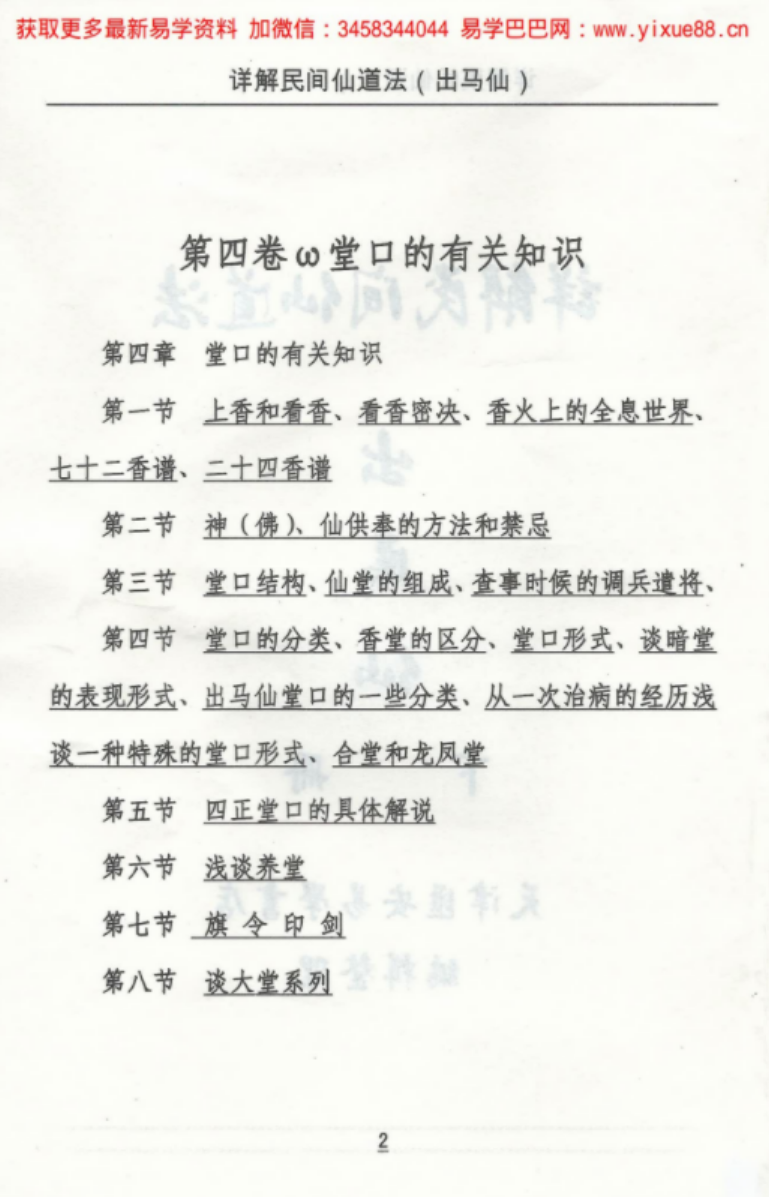 获取更多最新易学资料 加微信：3458344044 易学巴巴网：www.yixue88.cn

详解民间仙道法（出马仙）

第四卷ω堂口的有关知识

第四章 堂口的有关知识

第一节 上香和看香、看香密决、香火上的全息世界、七十二香谱、二十四香谱

第二节 神（佛）、仙供奉的方法和禁忌

第三节 堂口结构、仙堂的组成、查事时候的调兵遣将、

第四节 堂口的分类、香堂的区分、堂口形式、谈暗堂的表现形式、出马仙堂口的一些分类、从一次治病的经历浅谈一种特殊的堂口形式、合堂和龙凤堂

第五节 四正堂口的具体解说

第六节 浅谈养堂

第七节 旗 令 印 剑

第八节 谈大堂系列

2